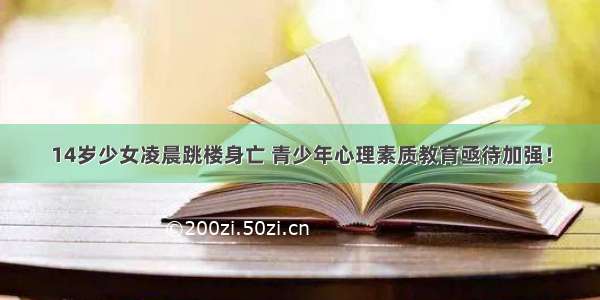 14岁少女凌晨跳楼身亡 青少年心理素质教育亟待加强！

©200zi.50zi.cn